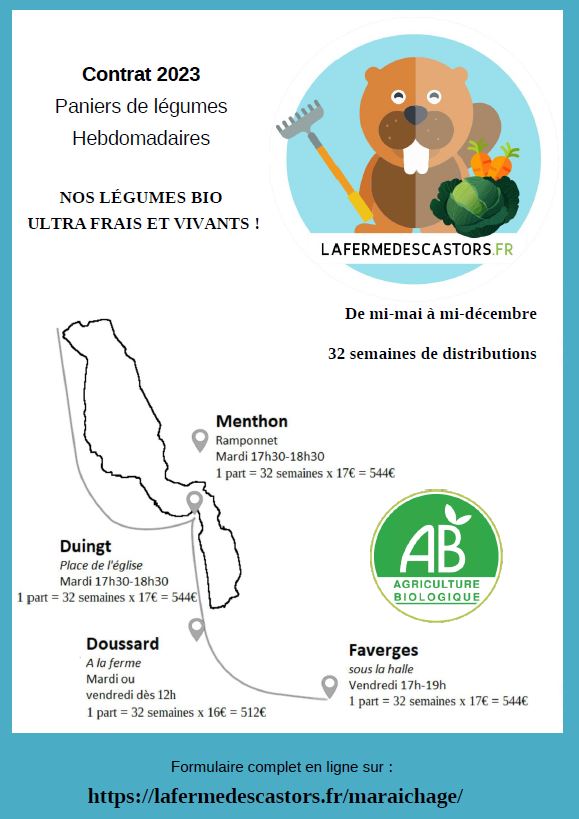 Contrat 2023
Paniers de légumes
Hebdomadaires

NOS LÉGUMES BIO
ULTRA FRAIS ET VIVANTS !

LAFERMEDESCASTORS.FR

De mi-mai à mi-décembre

32 semaines de distributions

Menthon
Ramponnet
Mardi 17h30-18h30
1 part = 32 semaines x 17€ = 544€

Duingt
Place de l'église
Mardi 17h30-18h30
1 part = 32 semaines x 17€ = 544€

AB
AGRICULTURE BIOLOGIQUE

Doussard
A la ferme
Mardi ou vendredi dès 12h
1 part = 32 semaines x 16€ = 512€

Faverges
sous la halle
Vendredi 17h-19h
1 part = 32 semaines x 17€ = 544€

Formulaire complet en ligne sur :
https://lafermedescastors.fr/maraichage/